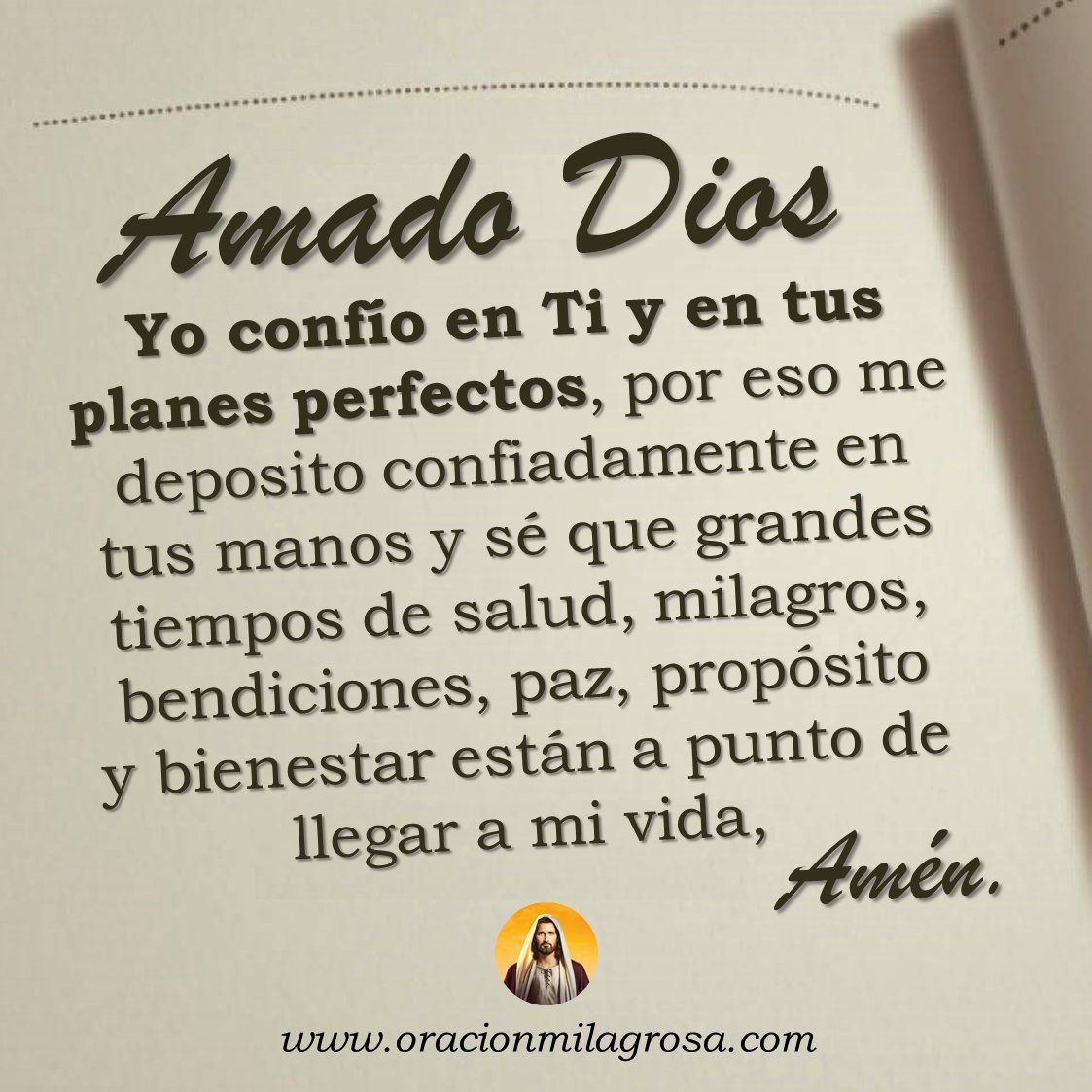 Amado Dios

Yo confío en Ti y en tus planes perfectos, por eso me deposito confiadamente en tus manos y sé que grandes tiempos de salud, milagros, bendiciones, paz, propósito y bienestar están a punto de llegar a mi vida, Amén.

www.oracionmilagrosa.com